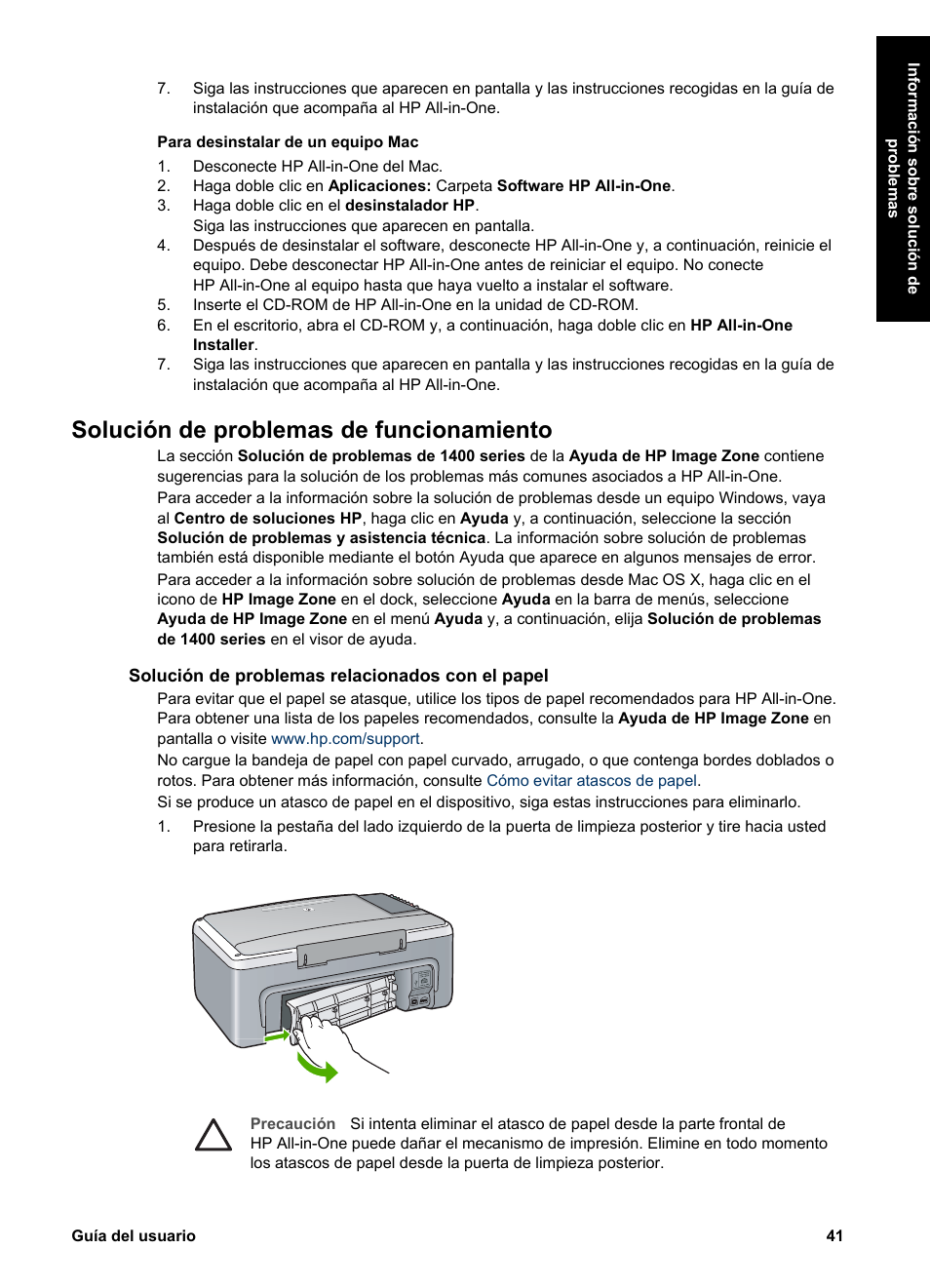 Información sobre solución de problemas

7. Siga las instrucciones que aparecen en pantalla y las instrucciones recogidas en la guía de instalación que acompaña al HP All-in-One.

Para desinstalar de un equipo Mac

1. Desconecte HP All-in-One del Mac.
2. Haga doble clic en Aplicaciones: Carpeta Software HP All-in-One.
3. Haga doble clic en el desinstalador HP.
Siga las instrucciones que aparecen en pantalla.
4. Después de desinstalar el software, desconecte HP All-in-One y, a continuación, reinicie el equipo. Debe desconectar HP All-in-One antes de reiniciar el equipo. No conecte HP All-in-One al equipo hasta que haya vuelto a instalar el software.
5. Inserte el CD-ROM de HP All-in-One en la unidad de CD-ROM.
6. En el escritorio, abra el CD-ROM y, a continuación, haga doble clic en HP All-in-One Installer.
7. Siga las instrucciones que aparecen en pantalla y las instrucciones recogidas en la guía de instalación que acompaña al HP All-in-One.

Solución de problemas de funcionamiento

La sección Solución de problemas de 1400 series de la Ayuda de HP Image Zone contiene sugerencias para la solución de los problemas más comunes asociados a HP All-in-One.

Para acceder a la información sobre la solución de problemas desde un equipo Windows, vaya al Centro de soluciones HP, haga clic en Ayuda y, a continuación, seleccione la sección Solución de problemas y asistencia técnica. La información sobre solución de problemas también está disponible mediante el botón Ayuda que aparece en algunos mensajes de error.

Para acceder a la información sobre solución de problemas desde Mac OS X, haga clic en el icono de HP Image Zone en el dock, seleccione Ayuda en la barra de menús, seleccione Ayuda de HP Image Zone en el menú Ayuda y, a continuación, elija Solución de problemas de 1400 series en el visor de ayuda.

Solución de problemas relacionados con el papel

Para evitar que el papel se atasque, utilice los tipos de papel recomendados para HP All-in-One. Para obtener una lista de los papeles recomendados, consulte la Ayuda de HP Image Zone en pantalla o visite www.hp.com/support.

No cargue la bandeja de papel con papel curvado, arrugado, o que contenga bordes doblados o rotos. Para obtener más información, consulte Cómo evitar atascos de papel.

Si se produce un atasco de papel en el dispositivo, siga estas instrucciones para eliminarlo.

1. Presione la pestaña del lado izquierdo de la puerta de limpieza posterior y tire hacia usted para retirarla.

Precaución Si intenta eliminar el atasco de papel desde la parte frontal de HP All-in-One puede dañar el mecanismo de impresión. Elimine en todo momento los atascos de papel desde la puerta de limpieza posterior.

Guía del usuario 41